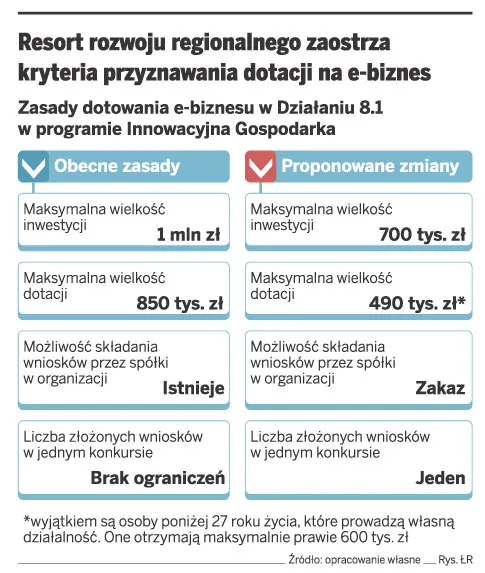 Resort rozwoju regionalnego zaostrza kryteria przyznawania dotacji na e-biznes

Zasady dotowania e-biznesu w Działaniu 8.1 w programie Innowacyjna Gospodarka

Obecne zasady

Maksymalna wielkość inwestycji
1 mln zł

Maksymalna wielkość dotacji
850 tys. zł

Możliwość składania wniosków przez spółki w organizacji
Istnieje

Liczba złożonych wniosków w jednym konkursie
Brak ograniczeń

Proponowane zmiany

Maksymalna wielkość inwestycji
700 tys. zł

Maksymalna wielkość dotacji
490 tys. zł*

Możliwość składania wniosków przez spółki w organizacji
Zakaz

Liczba złożonych wniosków w jednym konkursie
Jeden

*wyjątkiem są osoby poniżej 27 roku życia, które prowadzą własną działalność. One otrzymają maksymalnie prawie 600 tys. zł

Źródło: opracowanie własne Rys. ŁR